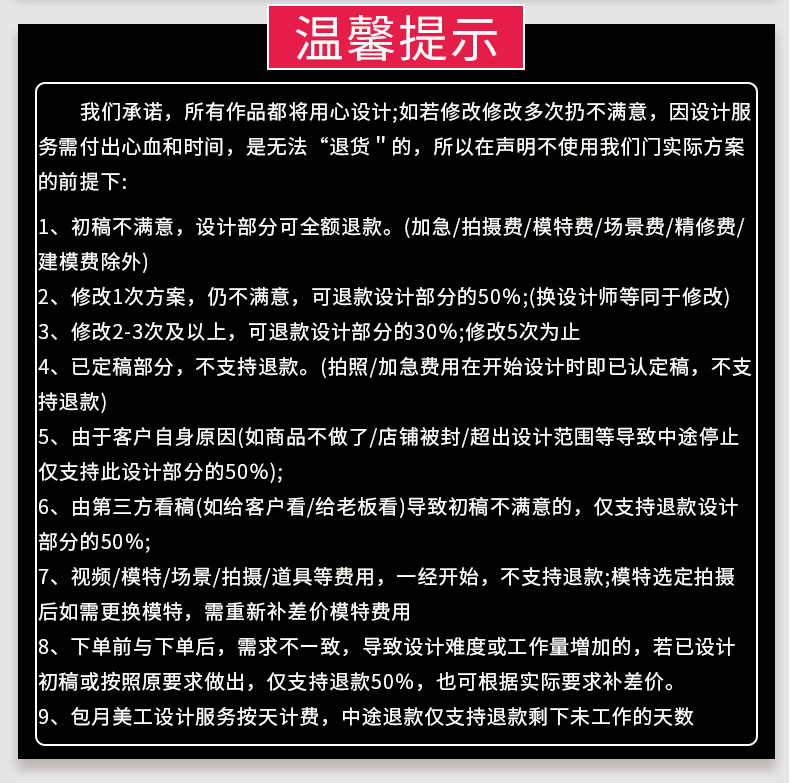 温馨提示

我们承诺，所有作品都将用心设计;如若修改修改多次扔不满意，因设计服务需付出心血和时间，是无法“退货"的，所以在声明不使用我们门实际方案的前提下:

1、初稿不满意，设计部分可全额退款。(加急/拍摄费/模特费/场景费/精修费/建模费除外)
2、修改1次方案，仍不满意，可退款设计部分的50%;(换设计师等同于修改)
3、修改2-3次及以上，可退款设计部分的30%;修改5次为止
4、已定稿部分，不支持退款。(拍照/加急费用在开始设计时即已认定稿，不支持退款)
5、由于客户自身原因(如商品不做了/店铺被封/超出设计范围等导致中途停止仅支持此设计部分的50%);
6、由第三方看稿(如给客户看/给老板看)导致初稿不满意的，仅支持退款设计部分的50%;
7、视频/模特/场景/拍摄/道具等费用，一经开始，不支持退款;模特选定拍摄后如需更换模特，需重新补差价模特费用
8、下单前与下单后，需求不一致，导致设计难度或工作量增加的，若已设计初稿或按照原要求做出，仅支持退款50%，也可根据实际要求补差价。
9、包月美工设计服务按天计费，中途退款仅支持退款剩下未工作的天数